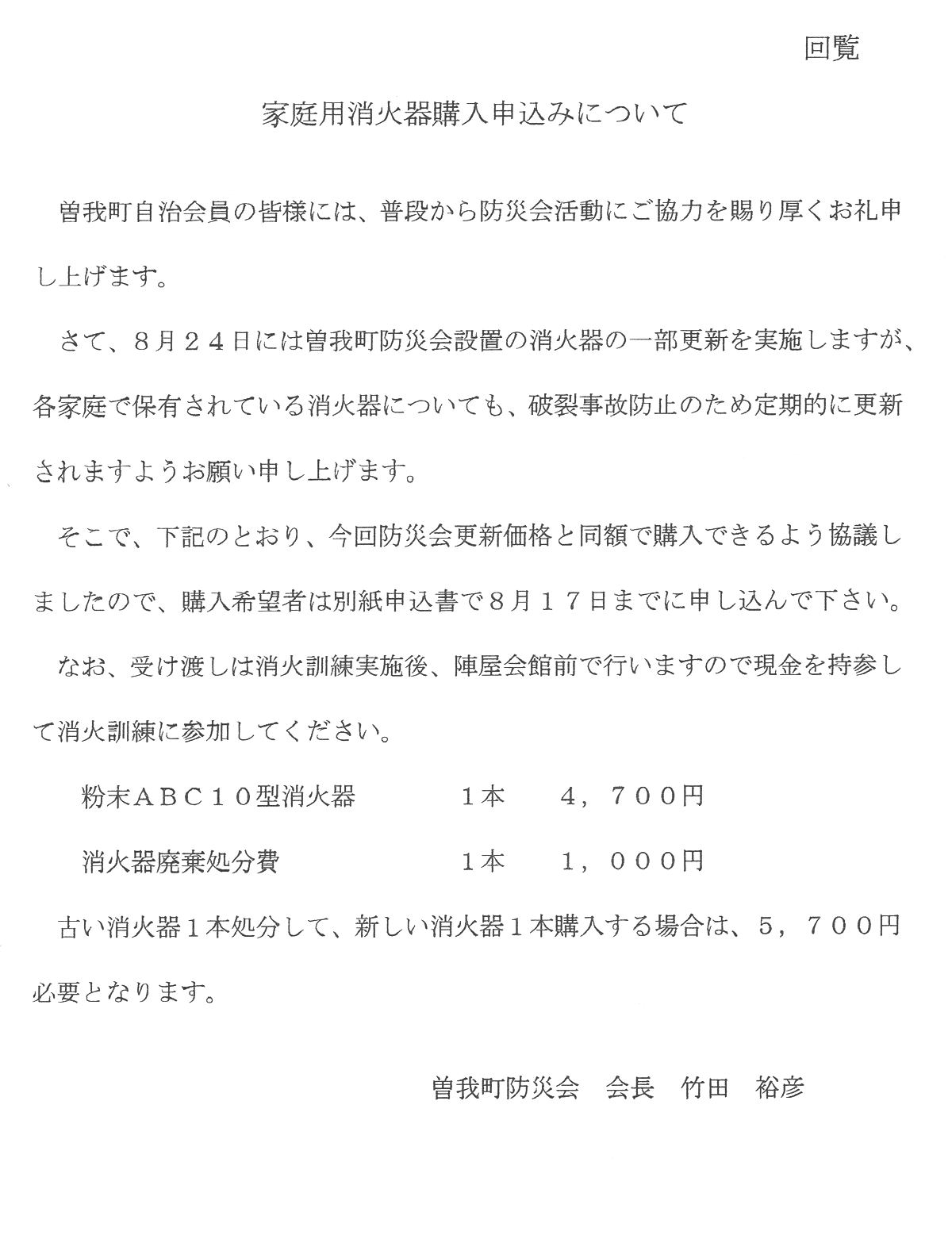 回覧

家庭用消火器購入申込みについて

曽我町自治会員の皆様には、普段から防災会活動にご協力を賜り厚くお礼申し上げます。

さて、８月２４日には曽我町防災会設置の消火器の一部更新を実施しますが、各家庭で保有されている消火器についても、破裂事故防止のため定期的に更新されますようお願い申し上げます。

そこで、下記のとおり、今回防災会更新価格と同額で購入できるよう協議しましたので、購入希望者は別紙申込書で８月１７日までに申し込んで下さい。

なお、受け渡しは消火訓練実施後、陣屋会館前で行いますので現金を持参して消火訓練に参加してください。

粉末ＡＢＣ１０型消火器　１本　４，７００円

消火器廃棄処分費　１本　１，０００円

古い消火器１本処分して、新しい消火器１本購入する場合は、５，７００円必要となります。

曽我町防災会　会長　竹田　裕彦